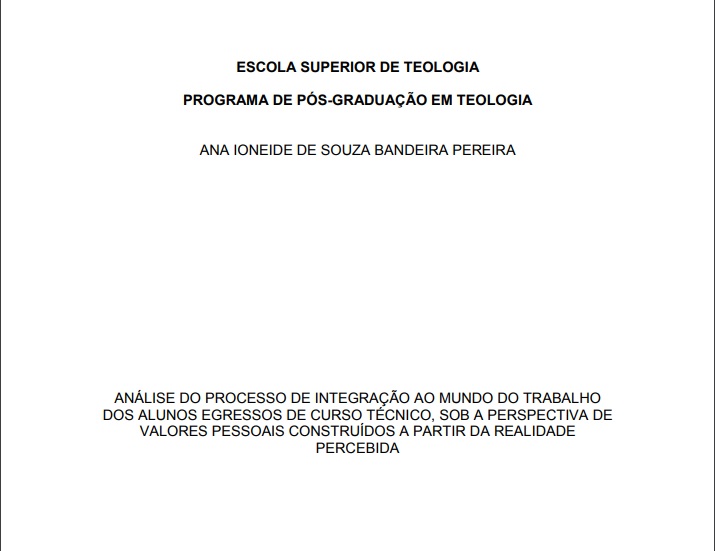 ESCOLA SUPERIOR DE TEOLOGIA

PROGRAMA DE PÓS-GRADUAÇÃO EM TEOLOGIA

ANA IONEIDE DE SOUZA BANDEIRA PEREIRA

ANÁLISE DO PROCESSO DE INTEGRAÇÃO AO MUNDO DO TRABALHO DOS ALUNOS EGRESSOS DE CURSO TÉCNICO, SOB A PERSPECTIVA DE VALORES PESSOAIS CONSTRUÍDOS A PARTIR DA REALIDADE PERCEBIDA